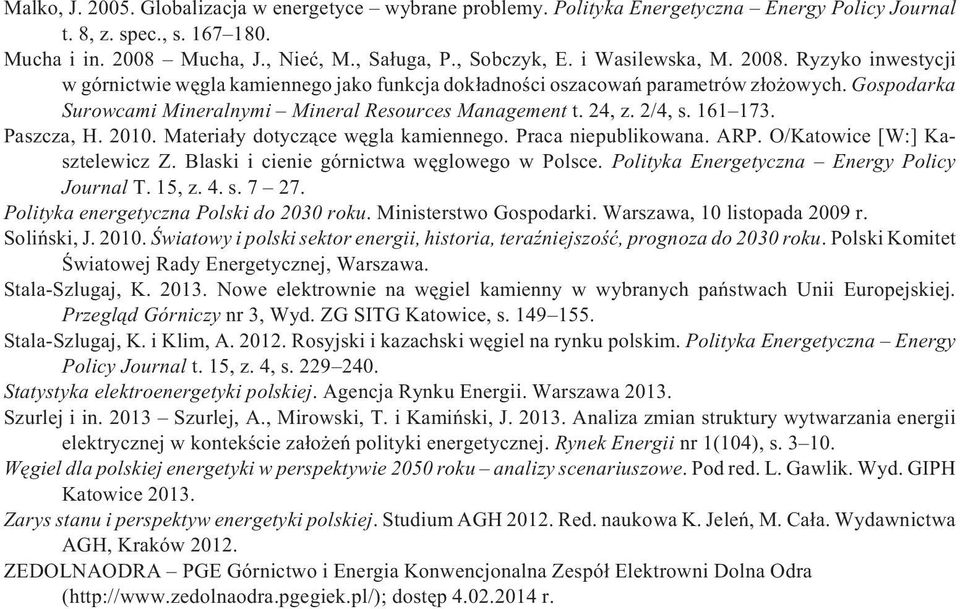 Malko, J. 2005. Globalizacja w energetyce – wybrane problemy. Polityka Energetyczna – Energy Policy Journal t. 8, z. spec., s. 167–180.

Mucha i in. 2008 – Mucha, J., Nieć, M., Saługa, P., Sobczyk, E. i Wasilewska, M. 2008. Ryzyko inwestycji w górnictwie węgla kamiennego jako funkcja dokładności oszacowań parametrów złożowych. Gospodarka Surowcami Mineralnymi – Mineral Resources Management t. 24, z. 2/4, s. 161–173.

Paszcza, H. 2010. Materiały dotyczące węgla kamiennego. Praca niepublikowana. ARP. O/Katowice [W:] Kasztelewicz Z. Blaski i cienie górnictwa węglowego w Polsce. Polityka Energetyczna – Energy Policy Journal T. 15, z. 4. s. 7 – 27.

Polityka energetyczna Polski do 2030 roku. Ministerstwo Gospodarki. Warszawa, 10 listopada 2009 r.

Soliński, J. 2010. Światowy i polski sektor energii, historia, teraźniejszość, prognoza do 2030 roku. Polski Komitet Światowej Rady Energetycznej, Warszawa.

Stala-Szlugaj, K. 2013. Nowe elektrownie na węgiel kamienny w wybranych państwach Unii Europejskiej. Przegląd Górniczy nr 3, Wyd. ZG SITG Katowice, s. 149–155.

Stala-Szlugaj, K. i Klim, A. 2012. Rosyjski i kazachski węgiel na rynku polskim. Polityka Energetyczna – Energy Policy Journal t. 15, z. 4, s. 229–240.

Statystyka elektroenergetyki polskiej. Agencja Rynku Energii. Warszawa 2013.

Szurlej i in. 2013 – Szurlej, A., Mirowski, T. i Kamiński, J. 2013. Analiza zmian struktury wytwarzania energii elektrycznej w kontekście założeń polityki energetycznej. Rynek Energii nr 1(104), s. 3–10.

Węgiel dla polskiej energetyki w perspektywie 2050 roku – analizy scenariuszowe. Pod red. L. Gawlik. Wyd. GIPH Katowice 2013.

Zarys stanu i perspektyw energetyki polskiej. Studium AGH 2012. Red. naukowa K. Jeleń, M. Cała. Wydawnictwa AGH, Kraków 2012.

ZEDOLNAODRA – PGE Górnictwo i Energia Konwencjonalna Zespół Elektrowni Dolna Odra (http://www.zedolnaodra.pgegiek.pl/); dostęp 4.02.2014 r.